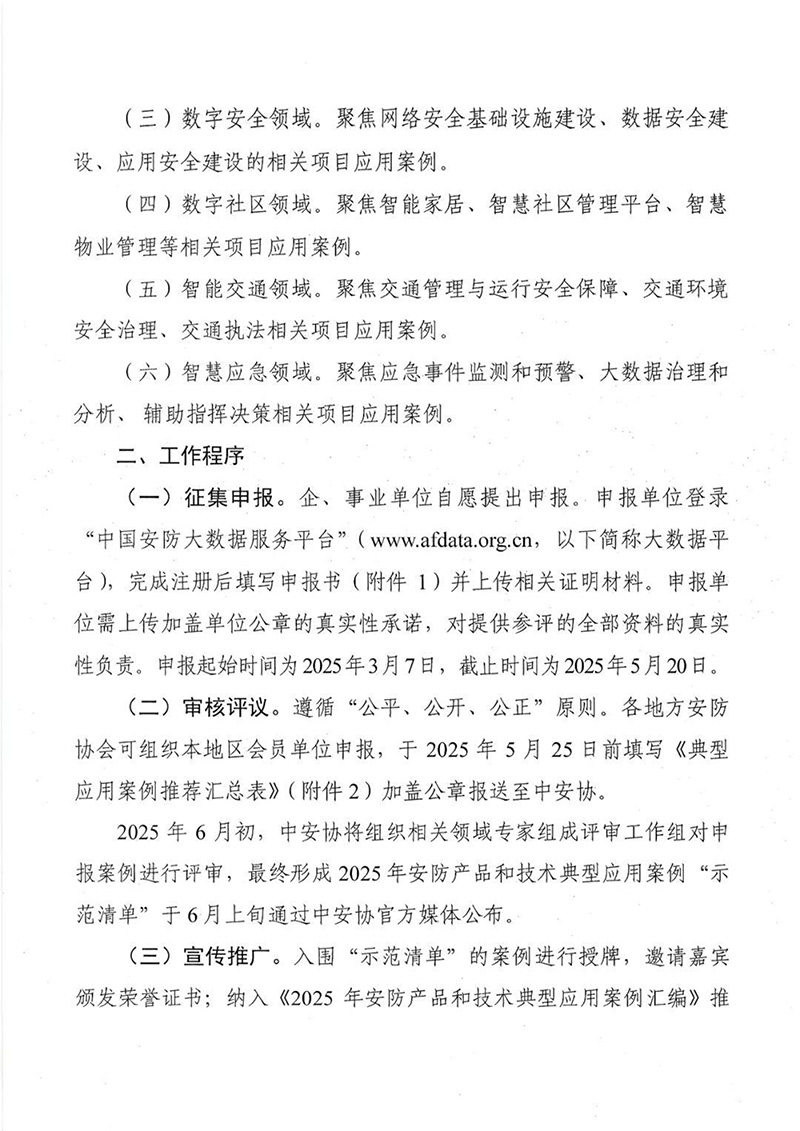 （三）数字安全领域。聚焦网络安全基础设施建设、数据安全建设、应用安全建设的相关项目应用案例。

（四）数字社区领域。聚焦智能家居、智慧社区管理平台、智慧物业管理等相关项目应用案例。

（五）智能交通领域。聚焦交通管理与运行安全保障、交通环境安全治理、交通执法相关项目应用案例。

（六）智慧应急领域。聚焦应急事件监测和预警、大数据治理和分析、辅助指挥决策相关项目应用案例。

二、工作程序

（一）征集申报。企、事业单位自愿提出申报。申报单位登录“中国安防大数据服务平台”（www.afdata.org.cn，以下简称大数据平台），完成注册后填写申报书（附件1）并上传相关证明材料。申报单位需上传加盖单位公章的真实性承诺，对提供参评的全部资料的真实性负责。申报起始时间为2025年3月7日，截止时间为2025年5月20日。

（二）审核评议。遵循“公平、公开、公正”原则。各地方安防协会可组织本地区会员单位申报，于2025年5月25日前填写《典型应用案例推荐汇总表》（附件2）加盖公章报送至中安协。

2025年6月初，中安协将组织相关领域专家组成评审工作组对申报案例进行评审，最终形成2025年安防产品和技术典型应用案例“示范清单”于6月上旬通过中安协官方媒体公布。

（三）宣传推广。入围“示范清单”的案例进行授牌，邀请嘉宾颁发荣誉证书；纳入《2025年安防产品和技术典型应用案例汇编》推